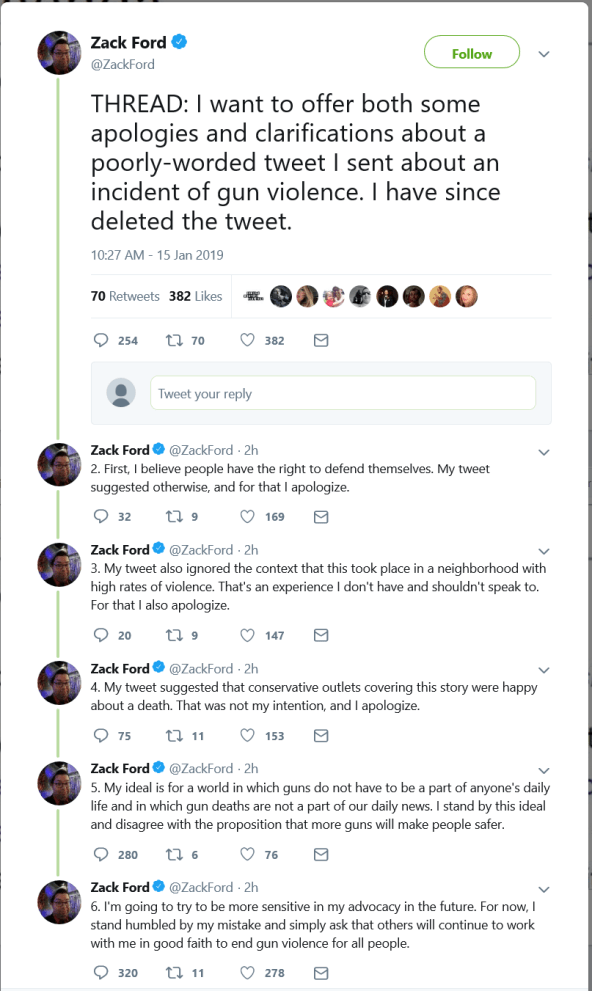 Zack Ford
@ZackFord

Follow

THREAD: I want to offer both some apologies and clarifications about a poorly-worded tweet I sent about an incident of gun violence. I have since deleted the tweet.

10:27 AM - 15 Jan 2019

70 Retweets 382 Likes

254 70 382

Tweet your reply

Zack Ford @ZackFord · 2h
2. First, I believe people have the right to defend themselves. My tweet suggested otherwise, and for that I apologize.

32 9 169

Zack Ford @ZackFord · 2h
3. My tweet also ignored the context that this took place in a neighborhood with high rates of violence. That's an experience I don't have and shouldn't speak to. For that I also apologize.

20 9 147

Zack Ford @ZackFord · 2h
4. My tweet suggested that conservative outlets covering this story were happy about a death. That was not my intention, and I apologize.

75 11 153

Zack Ford @ZackFord · 2h
5. My ideal is for a world in which guns do not have to be a part of anyone's daily life and in which gun deaths are not a part of our daily news. I stand by this ideal and disagree with the proposition that more guns will make people safer.

280 6 76

Zack Ford @ZackFord · 2h
6. I'm going to try to be more sensitive in my advocacy in the future. For now, I stand humbled by my mistake and simply ask that others will continue to work with me in good faith to end gun violence for all people.

320 11 278